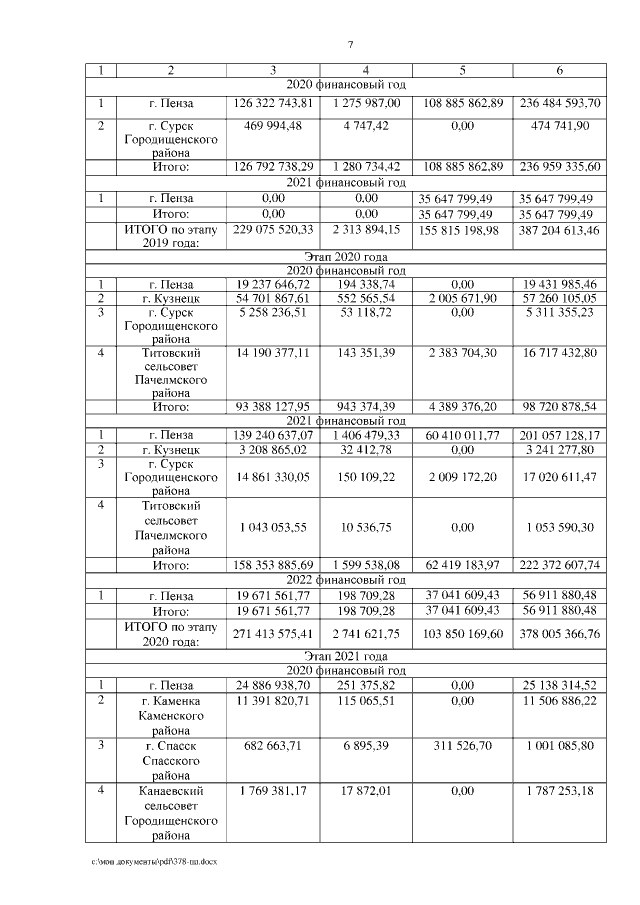 7

| 1 | 2 | 3 | 4 | 5 | 6 |
|---|---|---|---|---|---|
| 2020 финансовый год | | | | | |
| 1 | г. Пенза | 126 322 743,81 | 1 275 987,00 | 108 885 862,89 | 236 484 593,70 |
| 2 | г. Сурск Городищенского района | 469 994,48 | 4 747,42 | 0,00 | 474 741,90 |
| | Итого: | 126 792 738,29 | 1 280 734,42 | 108 885 862,89 | 236 959 335,60 |
| 2021 финансовый год | | | | | |
| 1 | г. Пенза | 0,00 | 0,00 | 35 647 799,49 | 35 647 799,49 |
| | Итого: | 0,00 | 0,00 | 35 647 799,49 | 35 647 799,49 |
| | ИТОГО по этапу 2019 года: | 229 075 520,33 | 2 313 894,15 | 155 815 198,98 | 387 204 613,46 |
| Этап 2020 года | | | | | |
| 2020 финансовый год | | | | | |
| 1 | г. Пенза | 19 237 646,72 | 194 338,74 | 0,00 | 19 431 985,46 |
| 2 | г. Кузнецк | 54 701 867,61 | 552 565,54 | 2 005 671,90 | 57 260 105,05 |
| 3 | г. Сурск Городищенского района | 5 258 236,51 | 53 118,72 | 0,00 | 5 311 355,23 |
| 4 | Титовский сельсовет Пачелмского района | 14 190 377,11 | 143 351,39 | 2 383 704,30 | 16 717 432,80 |
| | Итого: | 93 388 127,95 | 943 374,39 | 4 389 376,20 | 98 720 878,54 |
| 2021 финансовый год | | | | | |
| 1 | г. Пенза | 139 240 637,07 | 1 406 479,33 | 60 410 011,77 | 201 057 128,17 |
| 2 | г. Кузнецк | 3 208 865,02 | 32 412,78 | 0,00 | 3 241 277,80 |
| 3 | г. Сурск Городищенского района | 14 861 330,05 | 150 109,22 | 2 009 172,20 | 17 020 611,47 |
| 4 | Титовский сельсовет Пачелмского района | 1 043 053,55 | 10 536,75 | 0,00 | 1 053 590,30 |
| | Итого: | 158 353 885,69 | 1 599 538,08 | 62 419 183,97 | 222 372 607,74 |
| 2022 финансовый год | | | | | |
| 1 | г. Пенза | 19 671 561,77 | 198 709,28 | 37 041 609,43 | 56 911 880,48 |
| | Итого: | 19 671 561,77 | 198 709,28 | 37 041 609,43 | 56 911 880,48 |
| | ИТОГО по этапу 2020 года: | 271 413 575,41 | 2 741 621,75 | 103 850 169,60 | 378 005 366,76 |
| Этап 2021 года | | | | | |
| 2020 финансовый год | | | | | |
| 1 | г. Пенза | 24 886 938,70 | 251 375,82 | 0,00 | 25 138 314,52 |
| 2 | г. Каменка Каменского района | 11 391 820,71 | 115 065,51 | 0,00 | 11 506 886,22 |
| 3 | г. Спасск Спасского района | 682 663,71 | 6 895,39 | 311 526,70 | 1 001 085,80 |
| 4 | Канаевский сельсовет Городищенского района | 1 769 381,17 | 17 872,01 | 0,00 | 1 787 253,18 |

c:\мои документы\pdf\378-пп.docx